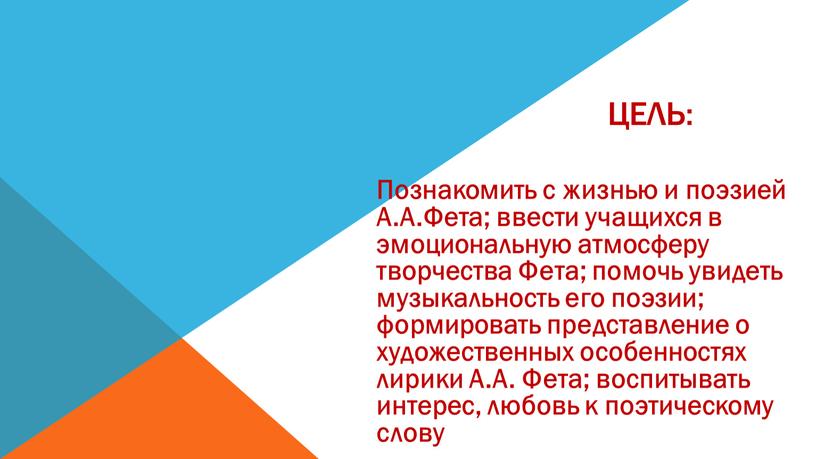 ЦЕЛЬ:

Познакомить с жизнью и поэзией А.А.Фета; ввести учащихся в эмоциональную атмосферу творчества Фета; помочь увидеть музыкальность его поэзии; формировать представление о художественных особенностях лирики А.А. Фета; воспитывать интерес, любовь к поэтическому слову